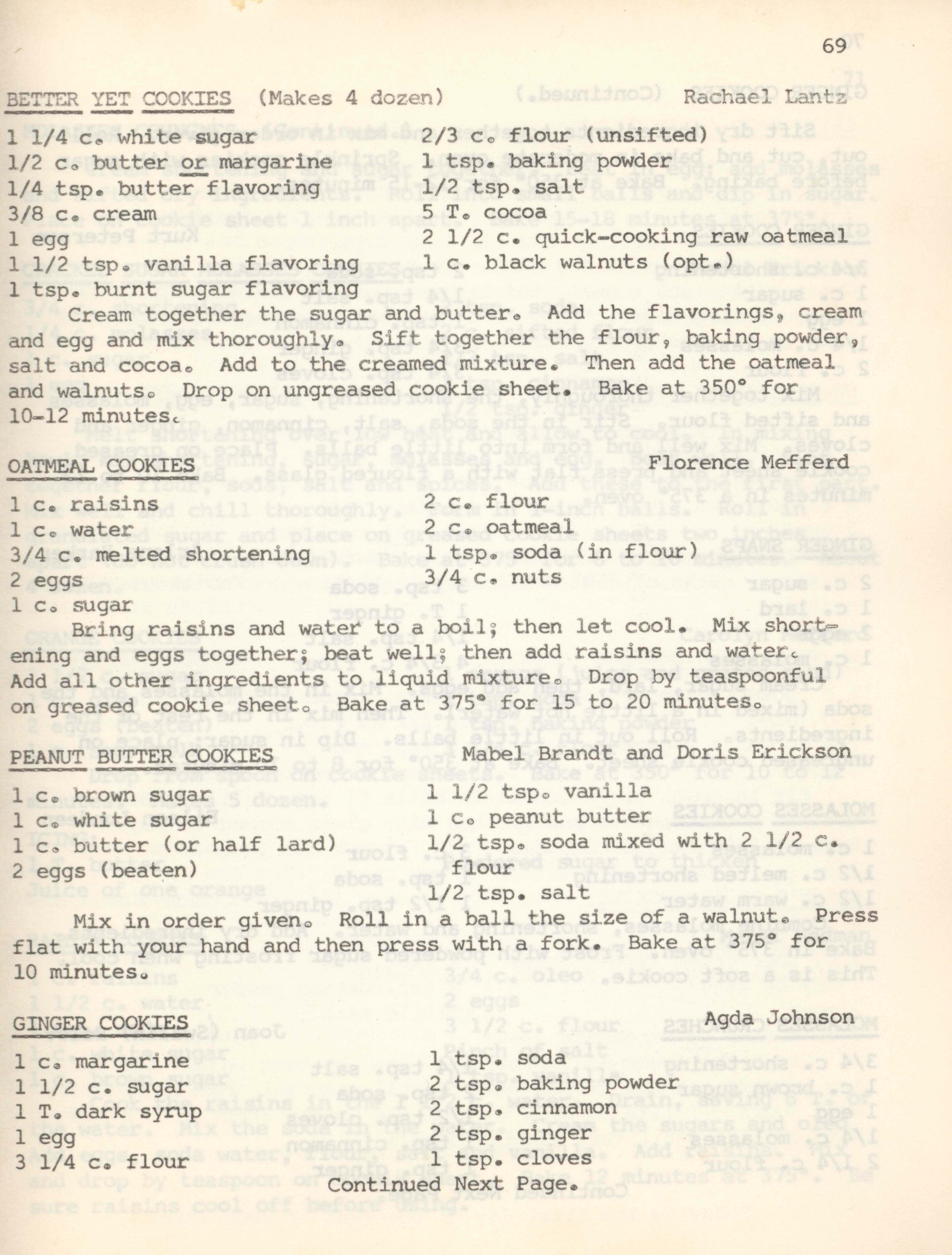 69

BETTER YET COOKIES (Makes 4 dozen) Rachael Lantz

1 1/4 c. white sugar
1/2 c. butter or margarine
1/4 tsp. butter flavoring
3/8 c. cream
1 egg
1 1/2 tsp. vanilla flavoring
1 tsp. burnt sugar flavoring

2/3 c. flour (unsifted)
1 tsp. baking powder
1/2 tsp. salt
5 T. cocoa
2 1/2 c. quick-cooking raw oatmeal
1 c. black walnuts (opt.)

Cream together the sugar and butter. Add the flavorings, cream and egg and mix thoroughly. Sift together the flour, baking powder, salt and cocoa. Add to the creamed mixture. Then add the oatmeal and walnuts. Drop on ungreased cookie sheet. Bake at 350° for 10-12 minutes.

OATMEAL COOKIES Florence Mefferd

1 c. raisins
1 c. water
3/4 c. melted shortening
2 eggs
1 c. sugar

2 c. flour
2 c. oatmeal
1 tsp. soda (in flour)
3/4 c. nuts

Bring raisins and water to a boil; then let cool. Mix shortening and eggs together; beat well; then add raisins and water. Add all other ingredients to liquid mixture. Drop by teaspoonful on greased cookie sheet. Bake at 375° for 15 to 20 minutes.

PEANUT BUTTER COOKIES Mabel Brandt and Doris Erickson

1 c. brown sugar
1 c. white sugar
1 c. butter (or half lard)
2 eggs (beaten)

1 1/2 tsp. vanilla
1 c. peanut butter
1/2 tsp. soda mixed with 2 1/2 c. flour
1/2 tsp. salt

Mix in order given. Roll in a ball the size of a walnut. Press flat with your hand and then press with a fork. Bake at 375° for 10 minutes.

GINGER COOKIES Agda Johnson

1 c. margarine
1 1/2 c. sugar
1 T. dark syrup
1 egg
3 1/4 c. flour

1 tsp. soda
2 tsp. baking powder
2 tsp. cinnamon
2 tsp. ginger
1 tsp. cloves

Continued Next Page.